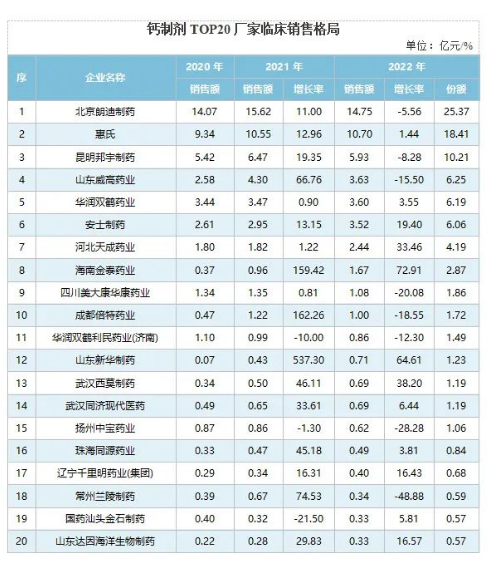 钙制剂TOP20厂家临床销售格局

单位：亿元/%

| 序 | 企业名称 | 2020年 | 2021年 | | 2022年 | | |
|---|---|---|---|---|---|---|---|
| | | 销售额 | 销售额 | 增长率 | 销售额 | 增长率 | 份额 |
| 1 | 北京朗迪制药 | 14.07 | 15.62 | 11.00 | 14.75 | -5.56 | 25.37 |
| 2 | 惠氏 | 9.34 | 10.55 | 12.96 | 10.70 | 1.44 | 18.41 |
| 3 | 昆明邦宇制药 | 5.42 | 6.47 | 19.35 | 5.93 | -8.28 | 10.21 |
| 4 | 山东威高药业 | 2.58 | 4.30 | 66.76 | 3.63 | -15.50 | 6.25 |
| 5 | 华润双鹤药业 | 3.44 | 3.47 | 0.90 | 3.60 | 3.55 | 6.19 |
| 6 | 安士制药 | 2.61 | 2.95 | 13.15 | 3.52 | 19.40 | 6.06 |
| 7 | 河北天成药业 | 1.80 | 1.82 | 1.22 | 2.44 | 33.46 | 4.19 |
| 8 | 海南金泰药业 | 0.37 | 0.96 | 159.42 | 1.67 | 72.91 | 2.87 |
| 9 | 四川美大康华康药业 | 1.34 | 1.35 | 0.81 | 1.08 | -20.08 | 1.86 |
| 10 | 成都倍特药业 | 0.47 | 1.22 | 162.26 | 1.00 | -18.55 | 1.72 |
| 11 | 华润双鹤利民药业(济南) | 1.10 | 0.99 | -10.00 | 0.86 | -12.30 | 1.49 |
| 12 | 山东新华制药 | 0.07 | 0.43 | 537.30 | 0.71 | 64.61 | 1.23 |
| 13 | 武汉西莫制药 | 0.34 | 0.50 | 46.11 | 0.69 | 38.20 | 1.19 |
| 14 | 武汉同济现代医药 | 0.49 | 0.65 | 33.61 | 0.69 | 6.44 | 1.19 |
| 15 | 扬州中宝药业 | 0.87 | 0.86 | -1.30 | 0.62 | -28.28 | 1.06 |
| 16 | 珠海同源药业 | 0.33 | 0.47 | 45.18 | 0.49 | 3.81 | 0.84 |
| 17 | 辽宁千里明药业(集团) | 0.29 | 0.34 | 16.31 | 0.40 | 16.43 | 0.68 |
| 18 | 常州兰陵制药 | 0.39 | 0.67 | 74.53 | 0.34 | -48.88 | 0.59 |
| 19 | 国药汕头金石制药 | 0.40 | 0.32 | -21.50 | 0.33 | 5.81 | 0.57 |
| 20 | 山东达因海洋生物制药 | 0.22 | 0.28 | 29.83 | 0.33 | 16.57 | 0.57 |